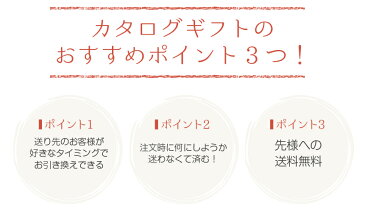 カタログギフトの
おすすめポイント３つ！

ポイント1

送り先のお客様が
好きなタイミングで
お引き換えできる

ポイント2

注文時に何にしようか
迷わなくて済む！

ポイント3

先様への
送料無料